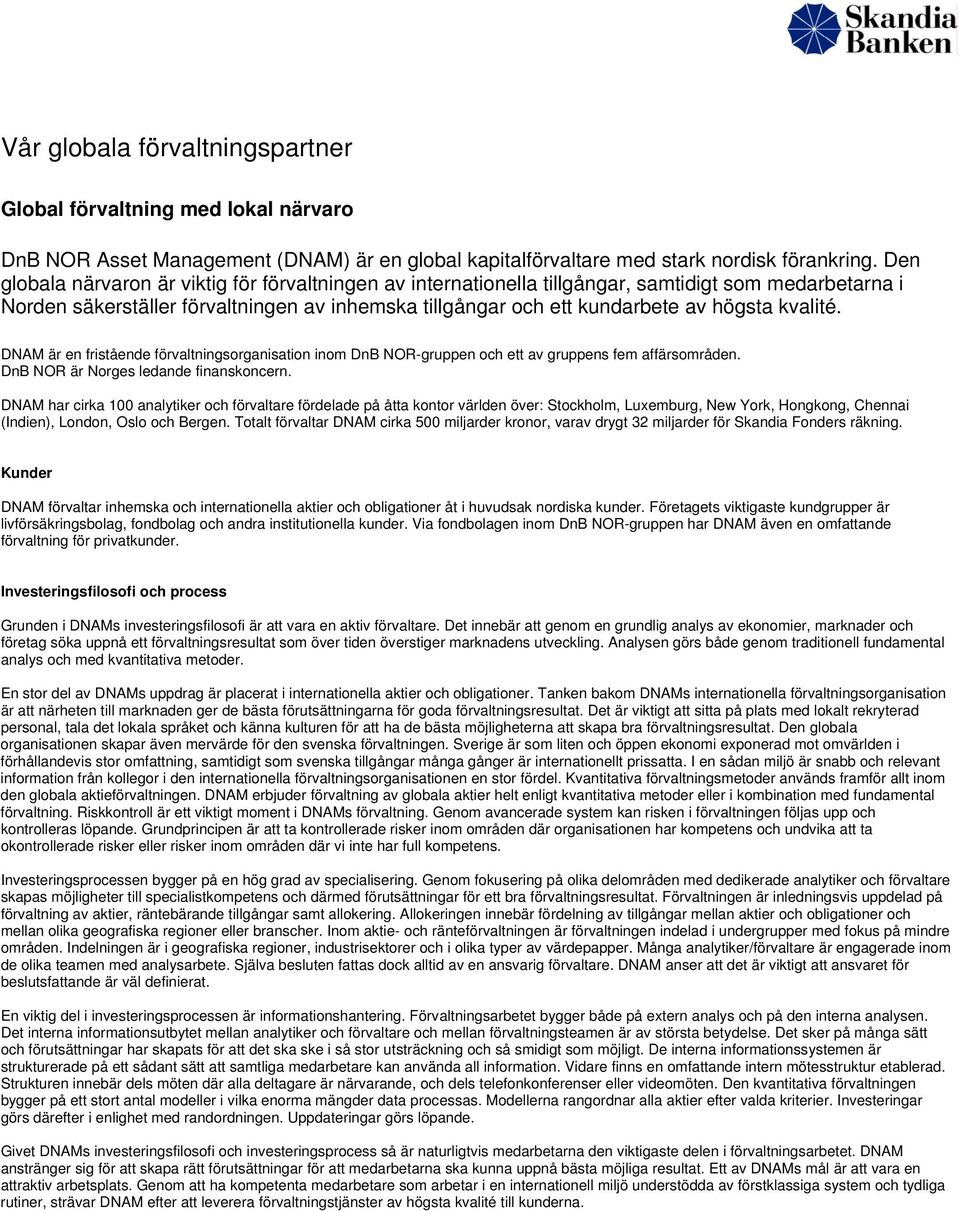 Skandia Banken

Vår globala förvaltningspartner

Global förvaltning med lokal närvaro

DnB NOR Asset Management (DNAM) är en global kapitalförvaltare med stark nordisk förankring. Den globala närvaron är viktig för förvaltningen av internationella tillgångar, samtidigt som medarbetarna i Norden säkerställer förvaltningen av inhemska tillgångar och ett kundarbete av högsta kvalité.

DNAM är en fristående förvaltningsorganisation inom DnB NOR-gruppen och ett av gruppens fem affärsområden. DnB NOR är Norges ledande finanskoncern.

DNAM har cirka 100 analytiker och förvaltare fördelade på åtta kontor världen över: Stockholm, Luxemburg, New York, Hongkong, Chennai (Indien), London, Oslo och Bergen. Totalt förvaltar DNAM cirka 500 miljarder kronor, varav drygt 32 miljarder för Skandia Fonders räkning.

Kunder

DNAM förvaltar inhemska och internationella aktier och obligationer åt i huvudsak nordiska kunder. Företagets viktigaste kundgrupper är livförsäkringsbolag, fondbolag och andra institutionella kunder. Via fondbolagen inom DnB NOR-gruppen har DNAM även en omfattande förvaltning för privatkunder.

Investeringsfilosofi och process

Grunden i DNAMs investeringsfilosofi är att vara en aktiv förvaltare. Det innebär att genom en grundlig analys av ekonomier, marknader och företag söka uppnå ett förvaltningsresultat som över tiden överstiger marknadens utveckling. Analysen görs både genom traditionell fundamental analys och med kvantitativa metoder.

En stor del av DNAMs uppdrag är placerat i internationella aktier och obligationer. Tanken bakom DNAMs internationella förvaltningsorganisation är att närheten till marknaden ger de bästa förutsättningarna för goda förvaltningsresultat. Det är viktigt att sitta på plats med lokalt rekryterad personal, tala det lokala språket och känna kulturen för att ha de bästa möjligheterna att skapa bra förvaltningsresultat. Den globala organisationen skapar även mervärde för den svenska förvaltningen. Sverige är som liten och öppen ekonomi exponerad mot omvärlden i förhållandevis stor omfattning, samtidigt som svenska tillgångar många gånger är internationellt prissatta. I en sådan miljö är snabb och relevant information från kollegor i den internationella förvaltningsorganisationen en stor fördel. Kvantitativa förvaltningsmetoder används framför allt inom den globala aktieförvaltningen. DNAM erbjuder förvaltning av globala aktier helt enligt kvantitativa metoder eller i kombination med fundamental förvaltning. Riskkontroll är ett viktigt moment i DNAMs förvaltning. Genom avancerade system kan risken i förvaltningen följas upp och kontrolleras löpande. Grundprincipen är att ta kontrollerade risker inom områden där organisationen har kompetens och undvika att ta okontrollerade risker eller risker inom områden där vi inte har full kompetens.

Investeringsprocessen bygger på en hög grad av specialisering. Genom fokusering på olika delområden med dedikerade analytiker och förvaltare skapas möjligheter till specialistkompetens och därmed förutsättningar för ett bra förvaltningsresultat. Förvaltningen är inledningsvis uppdelad på förvaltning av aktier, räntebärande tillgångar samt allokering. Allokeringen innebär fördelning av tillgångar mellan aktier och obligationer och mellan olika geografiska regioner eller branscher. Inom aktie- och ränteförvaltningen är förvaltningen indelad i undergrupper med fokus på mindre områden. Indelningen är i geografiska regioner, industrisektorer och i olika typer av värdepapper. Många analytiker/förvaltare är engagerade inom de olika teamen med analysarbete. Själva besluten fattas dock alltid av en ansvarig förvaltare. DNAM anser att det är viktigt att ansvaret för beslutsfattande är väl definierat.

En viktig del i investeringsprocessen är informationshantering. Förvaltningsarbetet bygger både på extern analys och på den interna analysen. Det interna informationsutbytet mellan analytiker och förvaltare och mellan förvaltningsteamen är av största betydelse. Det sker på många sätt och förutsättningar har skapats för att det ska ske i så stor utsträckning och så smidigt som möjligt. De interna informationssystemen är strukturerade på ett sådant sätt att samtliga medarbetare kan använda all information. Vidare finns en omfattande intern mötesstruktur etablerad. Strukturen innebär dels möten där alla deltagare är närvarande, och dels telefonkonferenser eller videomöten. Den kvantitativa förvaltningen bygger på ett stort antal modeller i vilka enorma mängder data processas. Modellerna rangordnar alla aktier efter valda kriterier. Investeringar görs därefter i enlighet med randordningen. Uppdateringar görs löpande.

Givet DNAMs investeringsfilosofi och investeringsprocess så är naturligtvis medarbetarna den viktigaste delen i förvaltningsarbetet. DNAM anstränger sig för att skapa rätt förutsättningar för att medarbetarna ska kunna uppnå bästa möjliga resultat. Ett av DNAMs mål är att vara en attraktiv arbetsplats. Genom att ha kompetenta medarbetare som arbetar i en internationell miljö understödda av förstklassiga system och tydliga rutiner, strävar DNAM efter att leverera förvaltningstjänster av högsta kvalité till kunderna.